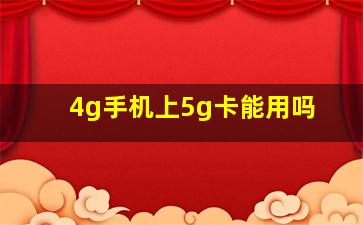 4g手机上5g卡能用吗